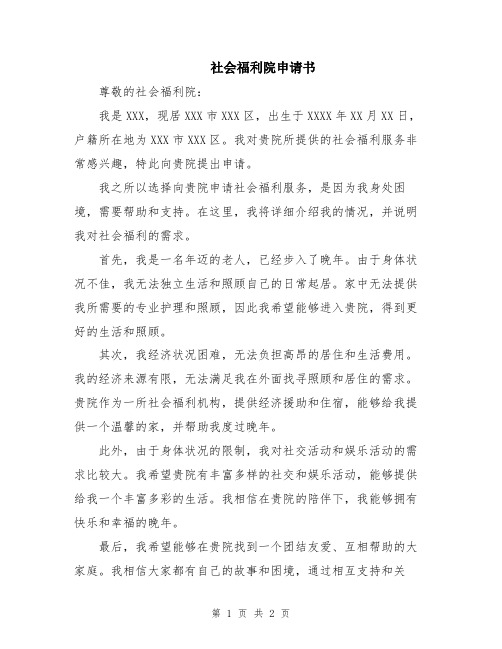 社会福利院申请书

尊敬的社会福利院：

我是XXX，现居XXX市XXX区，出生于XXXX年XX月XX日，户籍所在地为XXX市XXX区。我对贵院所提供的社会福利服务非常感兴趣，特此向贵院提出申请。

我之所以选择向贵院申请社会福利服务，是因为我身处困境，需要帮助和支持。在这里，我将详细介绍我的情况，并说明我对社会福利的需求。

首先，我是一名年迈的老人，已经步入了晚年。由于身体状况不佳，我无法独立生活和照顾自己的日常起居。家中无法提供我所需要的专业护理和照顾，因此我希望能够进入贵院，得到更好的生活和照顾。

其次，我经济状况困难，无法负担高昂的居住和生活费用。我的经济来源有限，无法满足我在外面找寻照顾和居住的需求。贵院作为一所社会福利机构，提供经济援助和住宿，能够给我提供一个温馨的家，并帮助我度过晚年。

此外，由于身体状况的限制，我对社交活动和娱乐活动的需求比较大。我希望贵院有丰富多样的社交和娱乐活动，能够提供给我一个丰富多彩的生活。我相信在贵院的陪伴下，我能够拥有快乐和幸福的晚年。

最后，我希望能够在贵院找到一个团结友爱、互相帮助的大家庭。我相信大家都有自己的故事和困境，通过相互支持和关

第 1 页 共 2 页